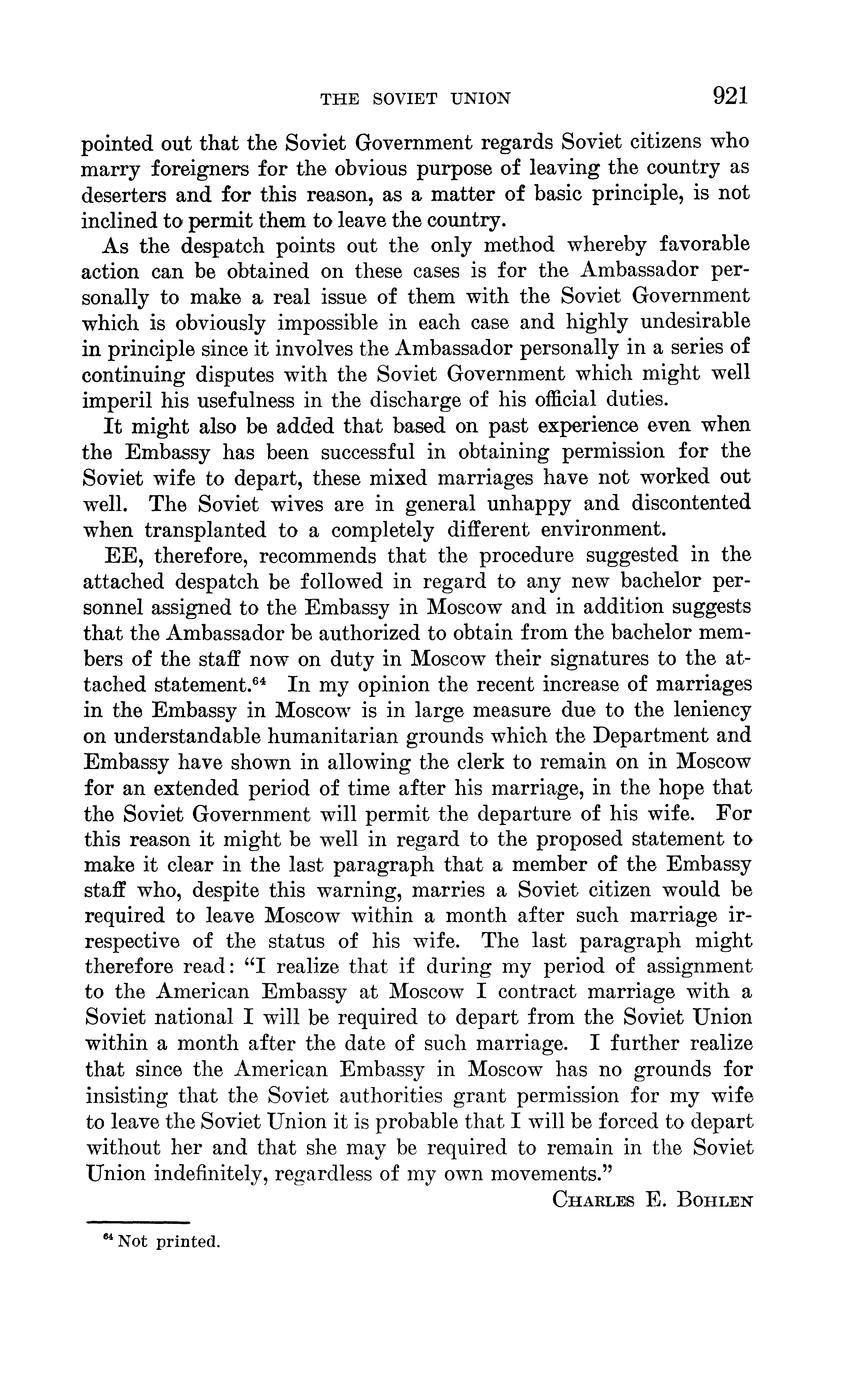 THE SOVIET UNION 921

pointed out that the Soviet Government regards Soviet citizens who marry foreigners for the obvious purpose of leaving the country as deserters and for this reason, as a matter of basic principle, is not inclined to permit them to leave the country.

As the despatch points out the only method whereby favorable action can be obtained on these cases is for the Ambassador personally to make a real issue of them with the Soviet Government which is obviously impossible in each case and highly undesirable in principle since it involves the Ambassador personally in a series of continuing disputes with the Soviet Government which might well imperil his usefulness in the discharge of his official duties.

It might also be added that based on past experience even when the Embassy has been successful in obtaining permission for the Soviet wife to depart, these mixed marriages have not worked out well. The Soviet wives are in general unhappy and discontented when transplanted to a completely different environment.

EE, therefore, recommends that the procedure suggested in the attached despatch be followed in regard to any new bachelor personnel assigned to the Embassy in Moscow and in addition suggests that the Ambassador be authorized to obtain from the bachelor members of the staff now on duty in Moscow their signatures to the attached statement.$^{64}$ In my opinion the recent increase of marriages in the Embassy in Moscow is in large measure due to the leniency on understandable humanitarian grounds which the Department and Embassy have shown in allowing the clerk to remain on in Moscow for an extended period of time after his marriage, in the hope that the Soviet Government will permit the departure of his wife. For this reason it might be well in regard to the proposed statement to make it clear in the last paragraph that a member of the Embassy staff who, despite this warning, marries a Soviet citizen would be required to leave Moscow within a month after such marriage irrespective of the status of his wife. The last paragraph might therefore read: "I realize that if during my period of assignment to the American Embassy at Moscow I contract marriage with a Soviet national I will be required to depart from the Soviet Union within a month after the date of such marriage. I further realize that since the American Embassy in Moscow has no grounds for insisting that the Soviet authorities grant permission for my wife to leave the Soviet Union it is probable that I will be forced to depart without her and that she may be required to remain in the Soviet Union indefinitely, regardless of my own movements."

CHARLES E. BOHLEN

$^{64}$ Not printed.